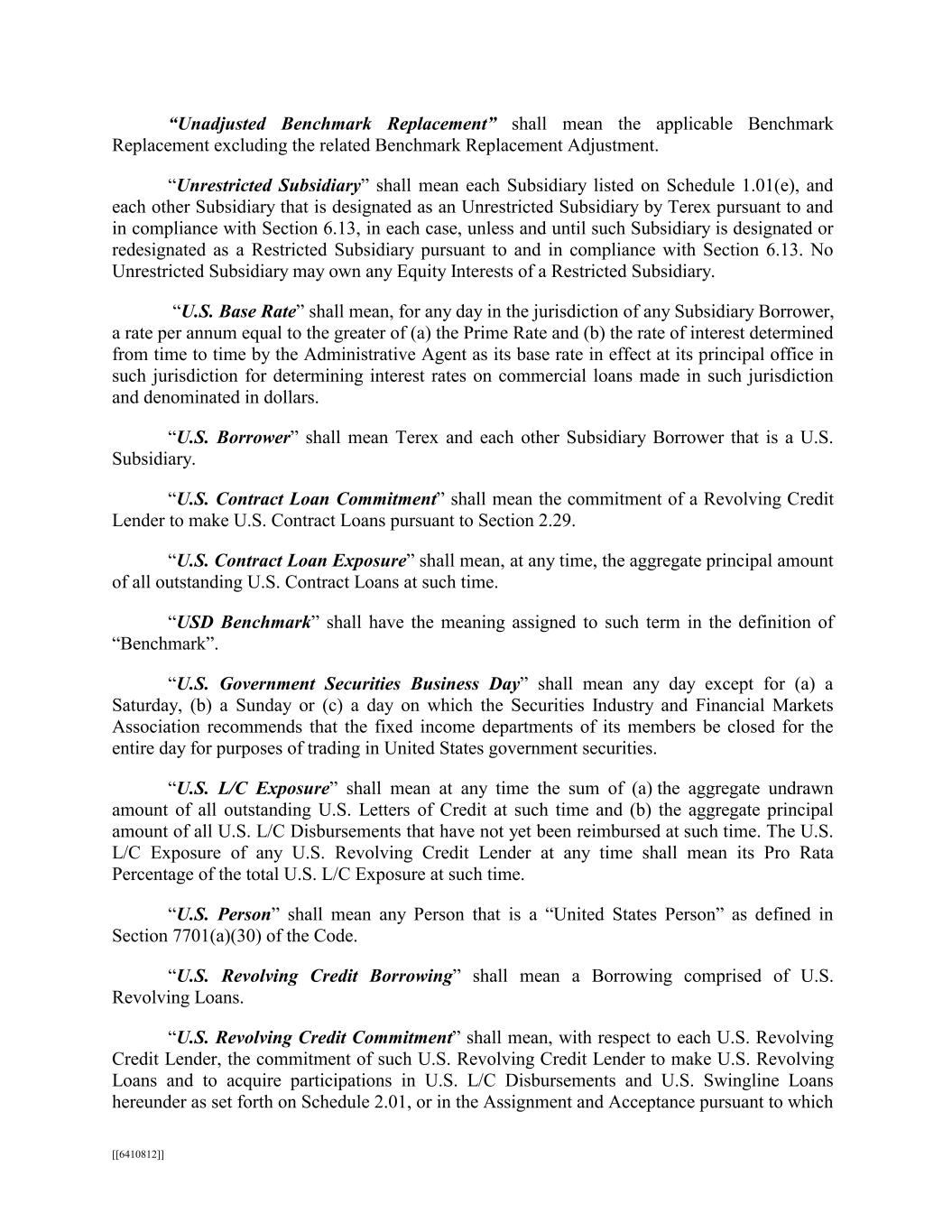 “Unadjusted Benchmark Replacement” shall mean the applicable Benchmark Replacement excluding the related Benchmark Replacement Adjustment.

“Unrestricted Subsidiary” shall mean each Subsidiary listed on Schedule 1.01(e), and each other Subsidiary that is designated as an Unrestricted Subsidiary by Terex pursuant to and in compliance with Section 6.13, in each case, unless and until such Subsidiary is designated or redesignated as a Restricted Subsidiary pursuant to and in compliance with Section 6.13. No Unrestricted Subsidiary may own any Equity Interests of a Restricted Subsidiary.

“U.S. Base Rate” shall mean, for any day in the jurisdiction of any Subsidiary Borrower, a rate per annum equal to the greater of (a) the Prime Rate and (b) the rate of interest determined from time to time by the Administrative Agent as its base rate in effect at its principal office in such jurisdiction for determining interest rates on commercial loans made in such jurisdiction and denominated in dollars.

“U.S. Borrower” shall mean Terex and each other Subsidiary Borrower that is a U.S. Subsidiary.

“U.S. Contract Loan Commitment” shall mean the commitment of a Revolving Credit Lender to make U.S. Contract Loans pursuant to Section 2.29.

“U.S. Contract Loan Exposure” shall mean, at any time, the aggregate principal amount of all outstanding U.S. Contract Loans at such time.

“USD Benchmark” shall have the meaning assigned to such term in the definition of “Benchmark”.

“U.S. Government Securities Business Day” shall mean any day except for (a) a Saturday, (b) a Sunday or (c) a day on which the Securities Industry and Financial Markets Association recommends that the fixed income departments of its members be closed for the entire day for purposes of trading in United States government securities.

“U.S. L/C Exposure” shall mean at any time the sum of (a) the aggregate undrawn amount of all outstanding U.S. Letters of Credit at such time and (b) the aggregate principal amount of all U.S. L/C Disbursements that have not yet been reimbursed at such time. The U.S. L/C Exposure of any U.S. Revolving Credit Lender at any time shall mean its Pro Rata Percentage of the total U.S. L/C Exposure at such time.

“U.S. Person” shall mean any Person that is a “United States Person” as defined in Section 7701(a)(30) of the Code.

“U.S. Revolving Credit Borrowing” shall mean a Borrowing comprised of U.S. Revolving Loans.

“U.S. Revolving Credit Commitment” shall mean, with respect to each U.S. Revolving Credit Lender, the commitment of such U.S. Revolving Credit Lender to make U.S. Revolving Loans and to acquire participations in U.S. L/C Disbursements and U.S. Swingline Loans hereunder as set forth on Schedule 2.01, or in the Assignment and Acceptance pursuant to which

[[6410812]]